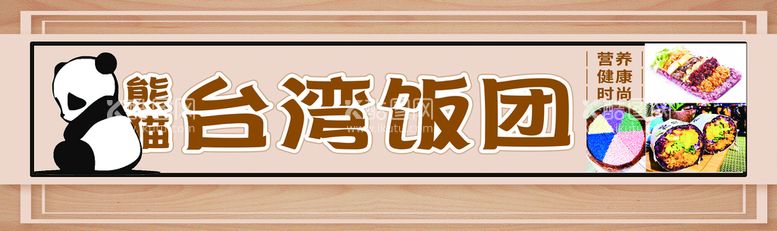 熊猫
台湾饭团
营养
健康
时尚